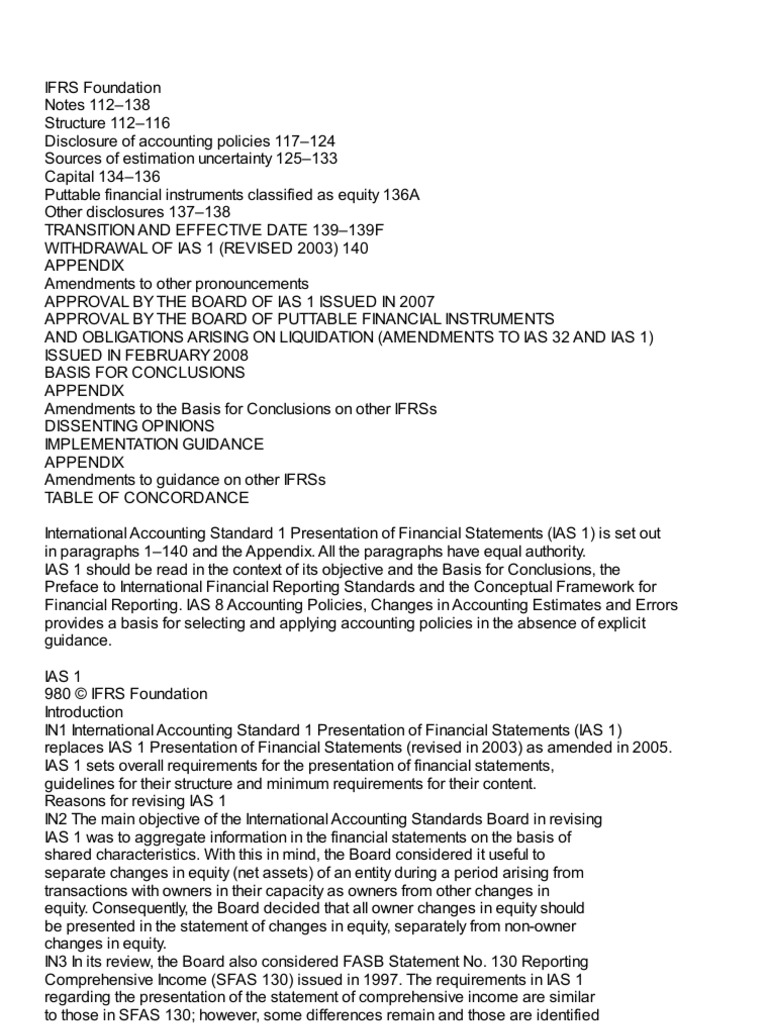 IFRS Foundation
Notes 112–138
Structure 112–116
Disclosure of accounting policies 117–124
Sources of estimation uncertainty 125–133
Capital 134–136
Puttable financial instruments classified as equity 136A
Other disclosures 137–138
TRANSITION AND EFFECTIVE DATE 139–139F
WITHDRAWAL OF IAS 1 (REVISED 2003) 140
APPENDIX
Amendments to other pronouncements
APPROVAL BY THE BOARD OF IAS 1 ISSUED IN 2007
APPROVAL BY THE BOARD OF PUTTABLE FINANCIAL INSTRUMENTS
AND OBLIGATIONS ARISING ON LIQUIDATION (AMENDMENTS TO IAS 32 AND IAS 1)
ISSUED IN FEBRUARY 2008
BASIS FOR CONCLUSIONS
APPENDIX
Amendments to the Basis for Conclusions on other IFRSs
DISSENTING OPINIONS
IMPLEMENTATION GUIDANCE
APPENDIX
Amendments to guidance on other IFRSs
TABLE OF CONCORDANCE

International Accounting Standard 1 Presentation of Financial Statements (IAS 1) is set out in paragraphs 1–140 and the Appendix. All the paragraphs have equal authority.
IAS 1 should be read in the context of its objective and the Basis for Conclusions, the Preface to International Financial Reporting Standards and the Conceptual Framework for Financial Reporting. IAS 8 Accounting Policies, Changes in Accounting Estimates and Errors provides a basis for selecting and applying accounting policies in the absence of explicit guidance.

IAS 1
980 © IFRS Foundation
Introduction
IN1 International Accounting Standard 1 Presentation of Financial Statements (IAS 1) replaces IAS 1 Presentation of Financial Statements (revised in 2003) as amended in 2005. IAS 1 sets overall requirements for the presentation of financial statements, guidelines for their structure and minimum requirements for their content.
Reasons for revising IAS 1
IN2 The main objective of the International Accounting Standards Board in revising IAS 1 was to aggregate information in the financial statements on the basis of shared characteristics. With this in mind, the Board considered it useful to separate changes in equity (net assets) of an entity during a period arising from transactions with owners in their capacity as owners from other changes in equity. Consequently, the Board decided that all owner changes in equity should be presented in the statement of changes in equity, separately from non-owner changes in equity.
IN3 In its review, the Board also considered FASB Statement No. 130 Reporting Comprehensive Income (SFAS 130) issued in 1997. The requirements in IAS 1 regarding the presentation of the statement of comprehensive income are similar to those in SFAS 130; however, some differences remain and those are identified